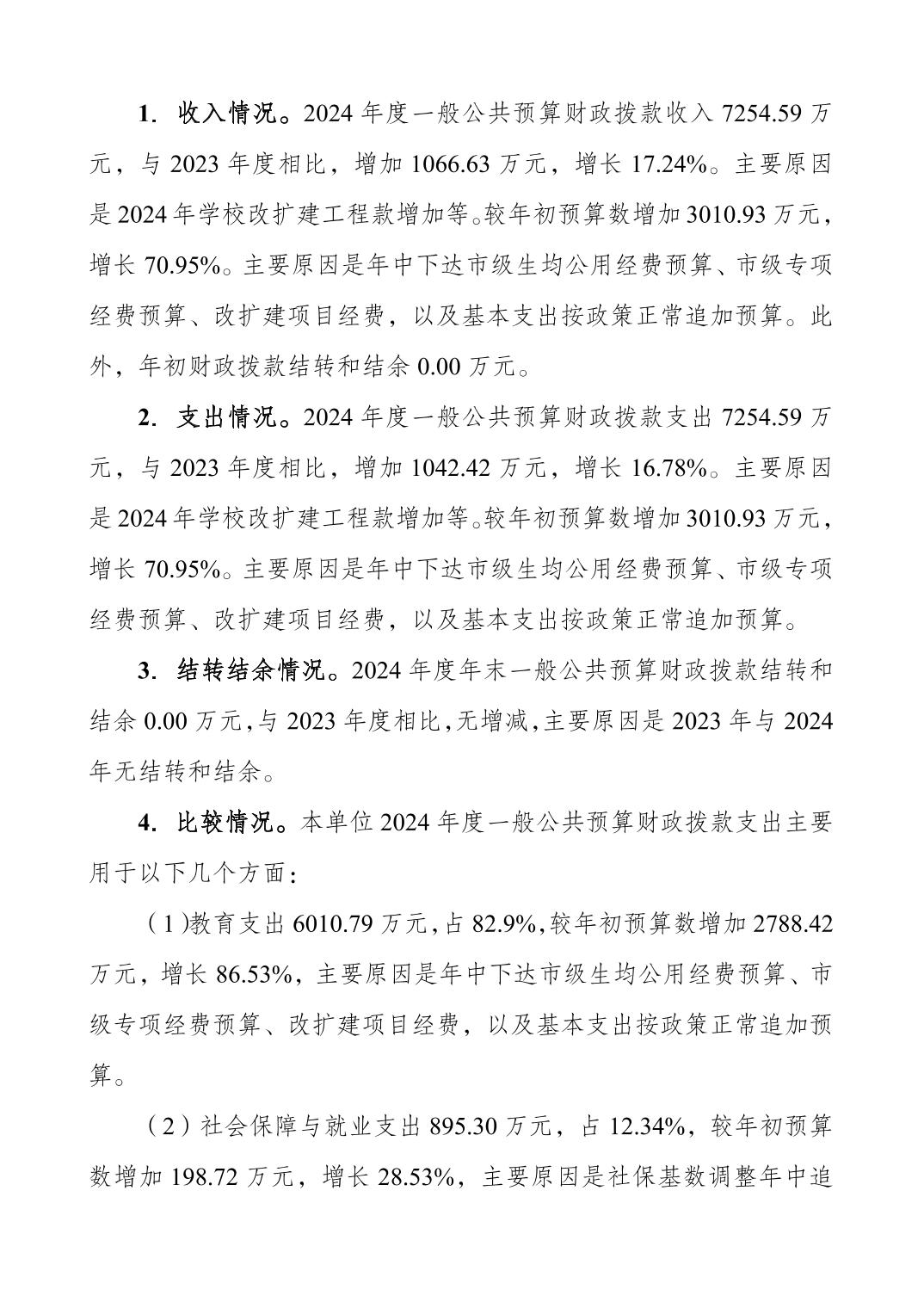 1. 收入情况。2024 年度一般公共预算财政拨款收入 7254.59 万元，与 2023 年度相比，增加 1066.63 万元，增长 17.24%。主要原因是 2024 年学校改扩建工程款增加等。较年初预算数增加 3010.93 万元，增长 70.95%。主要原因是年中下达市级生均公用经费预算、市级专项经费预算、改扩建项目经费，以及基本支出按政策正常追加预算。此外，年初财政拨款结转和结余 0.00 万元。

2. 支出情况。2024 年度一般公共预算财政拨款支出 7254.59 万元，与 2023 年度相比，增加 1042.42 万元，增长 16.78%。主要原因是 2024 年学校改扩建工程款增加等。较年初预算数增加 3010.93 万元，增长 70.95%。主要原因是年中下达市级生均公用经费预算、市级专项经费预算、改扩建项目经费，以及基本支出按政策正常追加预算。

3. 结转结余情况。2024 年度年末一般公共预算财政拨款结转和结余 0.00 万元，与 2023 年度相比，无增减，主要原因是 2023 年与 2024 年无结转和结余。

4. 比较情况。本单位 2024 年度一般公共预算财政拨款支出主要用于以下几个方面：

（1）教育支出 6010.79 万元，占 82.9%，较年初预算数增加 2788.42 万元，增长 86.53%，主要原因是年中下达市级生均公用经费预算、市级专项经费预算、改扩建项目经费，以及基本支出按政策正常追加预算。

（2）社会保障与就业支出 895.30 万元，占 12.34%，较年初预算数增加 198.72 万元，增长 28.53%，主要原因是社保基数调整年中追